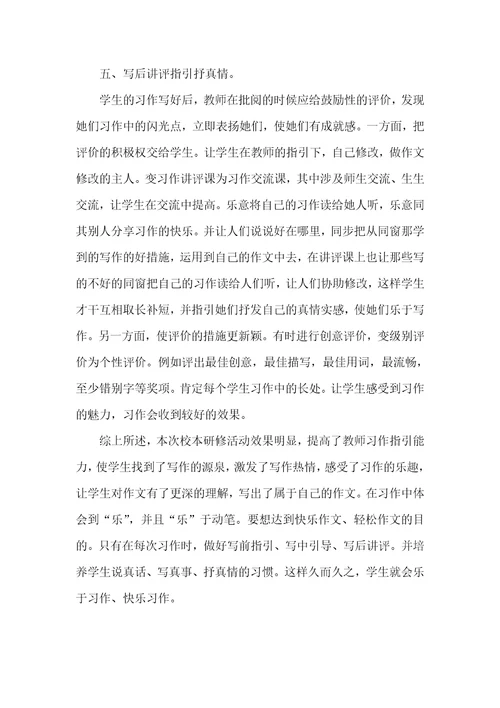 五、写后讲评指引抒真情。

学生的习作写好后，教师在批阅的时候应给鼓励性的评价，发现她们习作中的闪光点，立即表扬她们，使她们有成就感。一方面，把评价的积极权交给学生。让学生在教师的指引下，自己修改，做作文修改的主人。变习作讲评课为习作交流课，其中涉及师生交流、生生交流，让学生在交流中提高。乐意将自己的习作读给她人听，乐意同其别人分享习作的快乐。并让人们说说好在哪里，同步把从同窗那学到的写作的好措施，运用到自己的作文中去，在讲评课上也让那些写的不好的同窗把自己的习作读给人们听，让人们协助修改，这样学生才干互相取长补短，并指引她们抒发自己的真情实感，使她们乐于写作。另一方面，使评价的措施更新颖。有时进行创意评价，变级别评价为个性评价。例如评出最佳创意，最佳描写，最佳用词，最流畅，至少错别字等奖项。肯定每个学生习作中的长处。让学生感受到习作的魅力，习作会收到较好的效果。

综上所述，本次校本研修活动效果明显，提高了教师习作指引能力，使学生找到了写作的源泉，激发了写作热情，感受了习作的乐趣，让学生对作文有了更深的理解，写出了属于自己的作文。在习作中体会到“乐”，并且“乐”于动笔。要想达到快乐作文、轻松作文的目的。只有在每次习作时，做好写前指引、写中引导、写后讲评。并培养学生说真话、写真事、抒真情的习惯。这样久而久之，学生就会乐于习作、快乐习作。